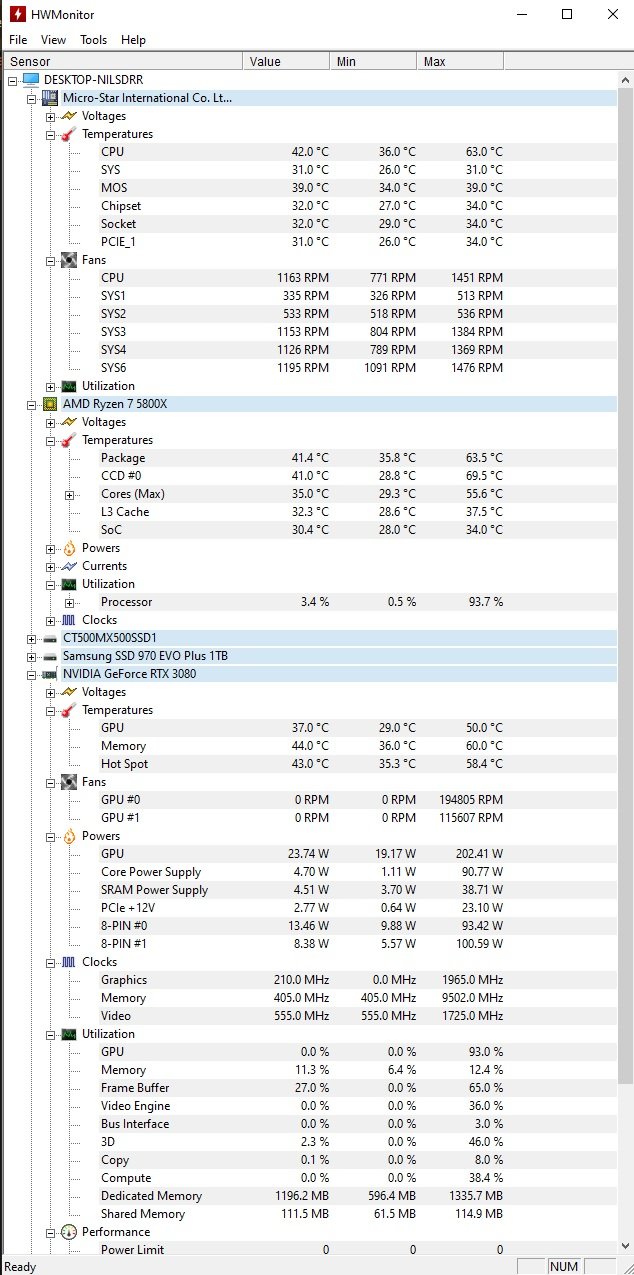 HWMonitor

File View Tools Help

| Sensor | Value | Min | Max |
|---|---|---|---|
| DESKTOP-NILSDRR | | | |
| Micro-Star International Co. Lt... | | | |
| Voltages | | | |
| Temperatures | | | |
| CPU | 42.0 °C | 36.0 °C | 63.0 °C |
| SYS | 31.0 °C | 26.0 °C | 31.0 °C |
| MOS | 39.0 °C | 34.0 °C | 39.0 °C |
| Chipset | 32.0 °C | 27.0 °C | 34.0 °C |
| Socket | 32.0 °C | 29.0 °C | 34.0 °C |
| PCIE_1 | 31.0 °C | 26.0 °C | 34.0 °C |
| Fans | | | |
| CPU | 1163 RPM | 771 RPM | 1451 RPM |
| SYS1 | 335 RPM | 326 RPM | 513 RPM |
| SYS2 | 533 RPM | 518 RPM | 536 RPM |
| SYS3 | 1153 RPM | 804 RPM | 1384 RPM |
| SYS4 | 1126 RPM | 789 RPM | 1369 RPM |
| SYS6 | 1195 RPM | 1091 RPM | 1476 RPM |
| Utilization | | | |
| AMD Ryzen 7 5800X | | | |
| Voltages | | | |
| Temperatures | | | |
| Package | 41.4 °C | 35.8 °C | 63.5 °C |
| CCD #0 | 41.0 °C | 28.8 °C | 69.5 °C |
| Cores (Max) | 35.0 °C | 29.3 °C | 55.6 °C |
| L3 Cache | 32.3 °C | 28.6 °C | 37.5 °C |
| SoC | 30.4 °C | 28.0 °C | 34.0 °C |
| Powers | | | |
| Currents | | | |
| Utilization | | | |
| Processor | 3.4 % | 0.5 % | 93.7 % |
| Clocks | | | |
| CT500MX500SSD1 | | | |
| Samsung SSD 970 EVO Plus 1TB | | | |
| NVIDIA GeForce RTX 3080 | | | |
| Voltages | | | |
| Temperatures | | | |
| GPU | 37.0 °C | 29.0 °C | 50.0 °C |
| Memory | 44.0 °C | 36.0 °C | 60.0 °C |
| Hot Spot | 43.0 °C | 35.3 °C | 58.4 °C |
| Fans | | | |
| GPU #0 | 0 RPM | 0 RPM | 194805 RPM |
| GPU #1 | 0 RPM | 0 RPM | 115607 RPM |
| Powers | | | |
| GPU | 23.74 W | 19.17 W | 202.41 W |
| Core Power Supply | 4.70 W | 1.11 W | 90.77 W |
| SRAM Power Supply | 4.51 W | 3.70 W | 38.71 W |
| PCIe +12V | 2.77 W | 0.64 W | 23.10 W |
| 8-PIN #0 | 13.46 W | 9.88 W | 93.42 W |
| 8-PIN #1 | 8.38 W | 5.57 W | 100.59 W |
| Clocks | | | |
| Graphics | 210.0 MHz | 0.0 MHz | 1965.0 MHz |
| Memory | 405.0 MHz | 405.0 MHz | 9502.0 MHz |
| Video | 555.0 MHz | 555.0 MHz | 1725.0 MHz |
| Utilization | | | |
| GPU | 0.0 % | 0.0 % | 93.0 % |
| Memory | 11.3 % | 6.4 % | 12.4 % |
| Frame Buffer | 27.0 % | 0.0 % | 65.0 % |
| Video Engine | 0.0 % | 0.0 % | 36.0 % |
| Bus Interface | 0.0 % | 0.0 % | 3.0 % |
| 3D | 2.3 % | 0.0 % | 46.0 % |
| Copy | 0.1 % | 0.0 % | 8.0 % |
| Compute | 0.0 % | 0.0 % | 38.4 % |
| Dedicated Memory | 1196.2 MB | 596.4 MB | 1335.7 MB |
| Shared Memory | 111.5 MB | 61.5 MB | 114.9 MB |
| Performance | | | |
| Power Limit | 0 | 0 | 0 |

Ready NUM